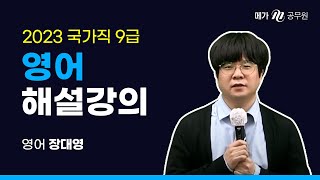 메가 공무원

2023 국가직 9급

영어

해설강의

영어 장대영